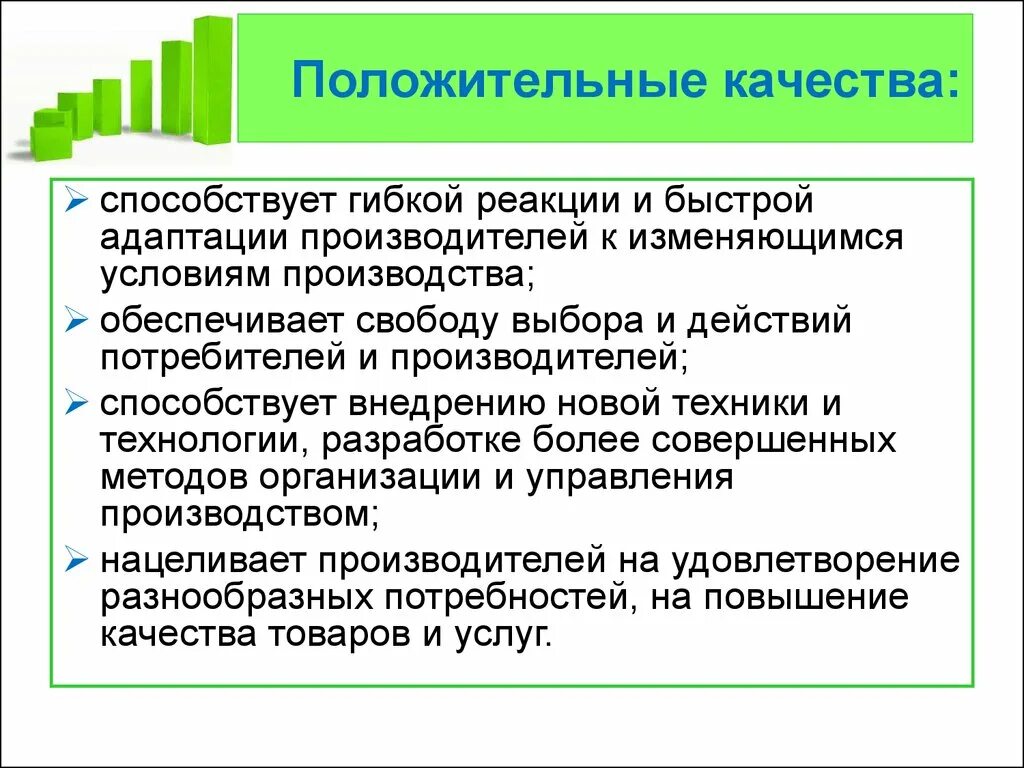 Положительные качества:

➢ способствует гибкой реакции и быстрой адаптации производителей к изменяющимся условиям производства;

➢ обеспечивает свободу выбора и действий потребителей и производителей;

➢ способствует внедрению новой техники и технологии, разработке более совершенных методов организации и управления производством;

➢ нацеливает производителей на удовлетворение разнообразных потребностей, на повышение качества товаров и услуг.